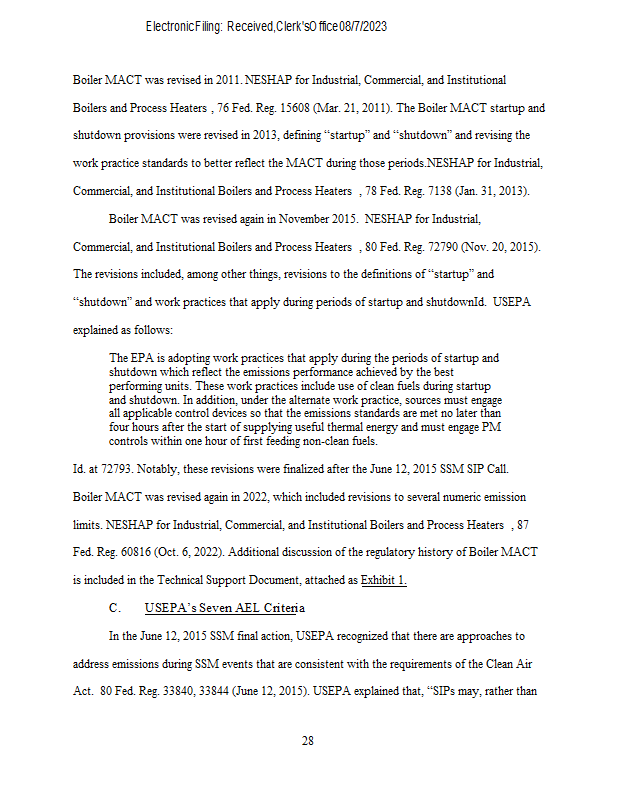 Electronic Filing: Received, Clerk's Office 08/7/2023

Boiler MACT was revised in 2011. NESHAP for Industrial, Commercial, and Institutional Boilers and Process Heaters , 76 Fed. Reg. 15608 (Mar. 21, 2011). The Boiler MACT startup and shutdown provisions were revised in 2013, defining "startup" and "shutdown" and revising the work practice standards to better reflect the MACT during those periods.NESHAP for Industrial, Commercial, and Institutional Boilers and Process Heaters , 78 Fed. Reg. 7138 (Jan. 31, 2013).

Boiler MACT was revised again in November 2015. NESHAP for Industrial, Commercial, and Institutional Boilers and Process Heaters , 80 Fed. Reg. 72790 (Nov. 20, 2015). The revisions included, among other things, revisions to the definitions of "startup" and "shutdown" and work practices that apply during periods of startup and shutdownId. USEPA explained as follows:

The EPA is adopting work practices that apply during the periods of startup and shutdown which reflect the emissions performance achieved by the best performing units. These work practices include use of clean fuels during startup and shutdown. In addition, under the alternate work practice, sources must engage all applicable control devices so that the emissions standards are met no later than four hours after the start of supplying useful thermal energy and must engage PM controls within one hour of first feeding non-clean fuels.

Id. at 72793. Notably, these revisions were finalized after the June 12, 2015 SSM SIP Call. Boiler MACT was revised again in 2022, which included revisions to several numeric emission limits. NESHAP for Industrial, Commercial, and Institutional Boilers and Process Heaters , 87 Fed. Reg. 60816 (Oct. 6, 2022). Additional discussion of the regulatory history of Boiler MACT is included in the Technical Support Document, attached as Exhibit 1.

C. USEPA's Seven AEL Criteria

In the June 12, 2015 SSM final action, USEPA recognized that there are approaches to address emissions during SSM events that are consistent with the requirements of the Clean Air Act. 80 Fed. Reg. 33840, 33844 (June 12, 2015). USEPA explained that, "SIPs may, rather than

28